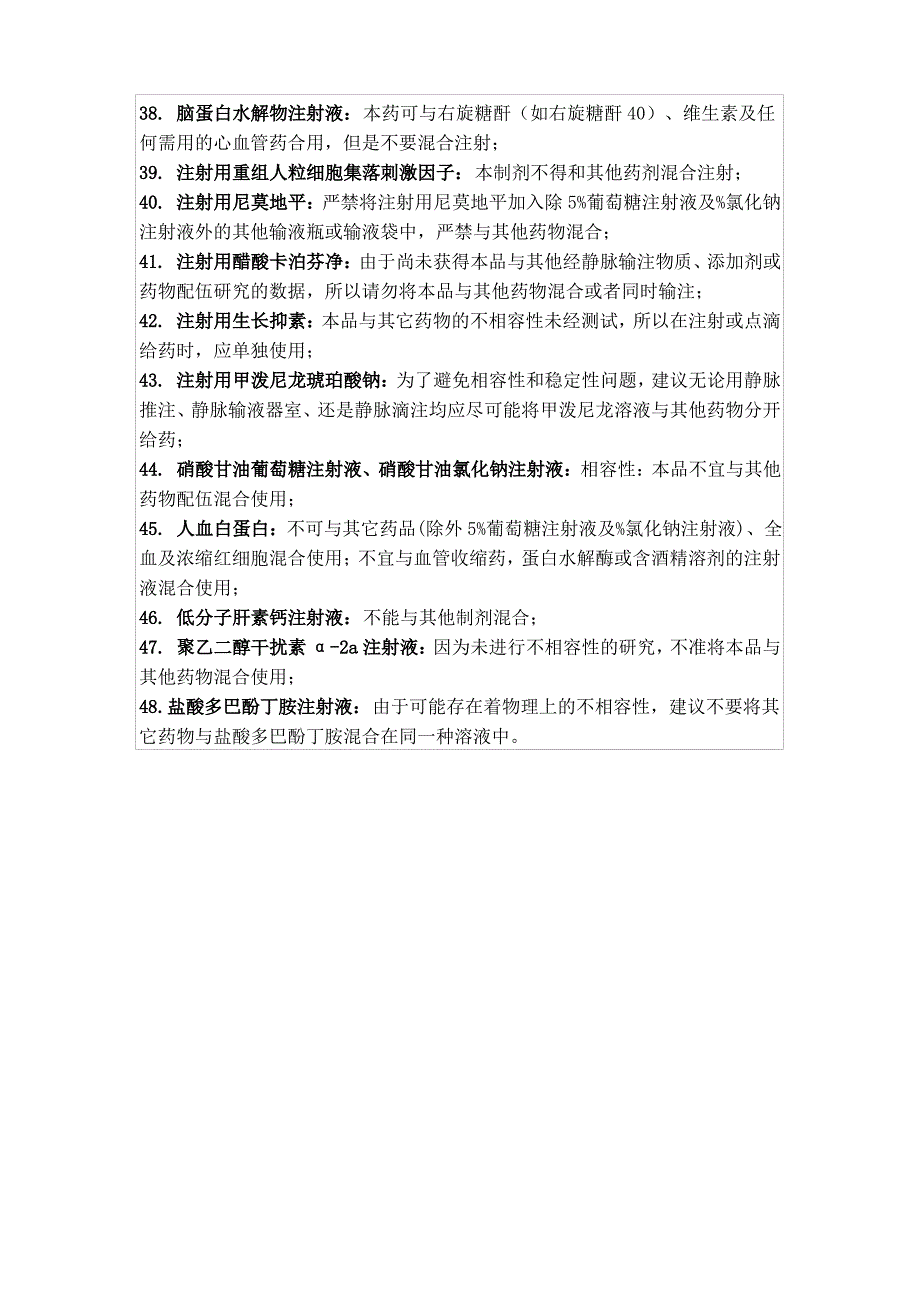 38. 脑蛋白水解物注射液：本药可与右旋糖酐（如右旋糖酐 40）、维生素及任何需用的心血管药合用，但是不要混合注射；
39. 注射用重组人粒细胞集落刺激因子：本制剂不得和其他药剂混合注射；
40. 注射用尼莫地平：严禁将注射用尼莫地平加入除 5%葡萄糖注射液及%氯化钠注射液外的其他输液瓶或输液袋中，严禁与其他药物混合；
41. 注射用醋酸卡泊芬净：由于尚未获得本品与其他经静脉输注物质、添加剂或药物配伍研究的数据，所以请勿将本品与其他药物混合或者同时输注；
42. 注射用生长抑素：本品与其它药物的不相容性未经测试，所以在注射或点滴给药时，应单独使用；
43. 注射用甲泼尼龙琥珀酸钠：为了避免相容性和稳定性问题，建议无论用静脉推注、静脉输液器室、还是静脉滴注均应尽可能将甲泼尼龙溶液与其他药物分开给药；
44. 硝酸甘油葡萄糖注射液、硝酸甘油氯化钠注射液：相容性：本品不宜与其他药物配伍混合使用；
45. 人血白蛋白：不可与其它药品(除外 5%葡萄糖注射液及%氯化钠注射液)、全血及浓缩红细胞混合使用；不宜与血管收缩药，蛋白水解酶或含酒精溶剂的注射液混合使用；
46. 低分子肝素钙注射液：不能与其他制剂混合；
47. 聚乙二醇干扰素 α-2a 注射液：因为未进行不相容性的研究，不准将本品与其他药物混合使用；
48.盐酸多巴酚丁胺注射液：由于可能存在着物理上的不相容性，建议不要将其它药物与盐酸多巴酚丁胺混合在同一种溶液中。